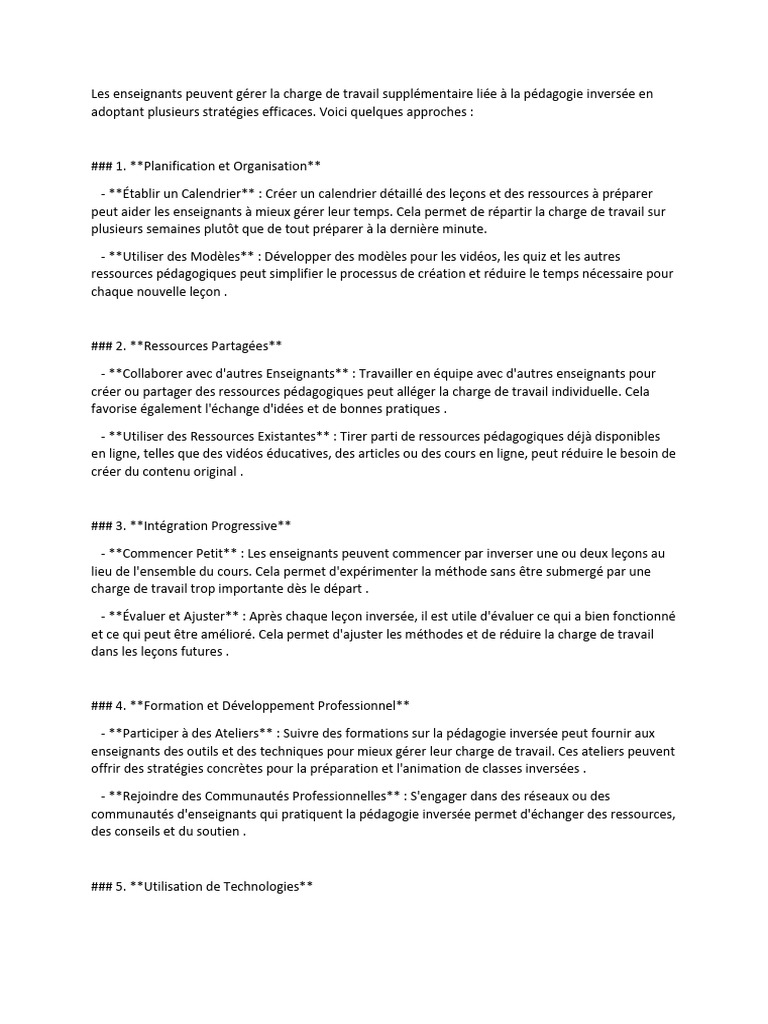 Les enseignants peuvent gérer la charge de travail supplémentaire liée à la pédagogie inversée en adoptant plusieurs stratégies efficaces. Voici quelques approches :

### 1. **Planification et Organisation**

- **Établir un Calendrier** : Créer un calendrier détaillé des leçons et des ressources à préparer peut aider les enseignants à mieux gérer leur temps. Cela permet de répartir la charge de travail sur plusieurs semaines plutôt que de tout préparer à la dernière minute.

- **Utiliser des Modèles** : Développer des modèles pour les vidéos, les quiz et les autres ressources pédagogiques peut simplifier le processus de création et réduire le temps nécessaire pour chaque nouvelle leçon .

### 2. **Ressources Partagées**

- **Collaborer avec d'autres Enseignants** : Travailler en équipe avec d'autres enseignants pour créer ou partager des ressources pédagogiques peut alléger la charge de travail individuelle. Cela favorise également l'échange d'idées et de bonnes pratiques .

- **Utiliser des Ressources Existantes** : Tirer parti de ressources pédagogiques déjà disponibles en ligne, telles que des vidéos éducatives, des articles ou des cours en ligne, peut réduire le besoin de créer du contenu original .

### 3. **Intégration Progressive**

- **Commencer Petit** : Les enseignants peuvent commencer par inverser une ou deux leçons au lieu de l'ensemble du cours. Cela permet d'expérimenter la méthode sans être submergé par une charge de travail trop importante dès le départ .

- **Évaluer et Ajuster** : Après chaque leçon inversée, il est utile d'évaluer ce qui a bien fonctionné et ce qui peut être amélioré. Cela permet d'ajuster les méthodes et de réduire la charge de travail dans les leçons futures .

### 4. **Formation et Développement Professionnel**

- **Participer à des Ateliers** : Suivre des formations sur la pédagogie inversée peut fournir aux enseignants des outils et des techniques pour mieux gérer leur charge de travail. Ces ateliers peuvent offrir des stratégies concrètes pour la préparation et l'animation de classes inversées .

- **Rejoindre des Communautés Professionnelles** : S'engager dans des réseaux ou des communautés d'enseignants qui pratiquent la pédagogie inversée permet d'échanger des ressources, des conseils et du soutien .

### 5. **Utilisation de Technologies**